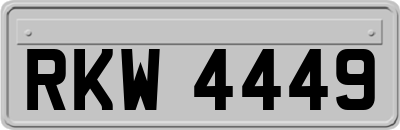 RKW 4449